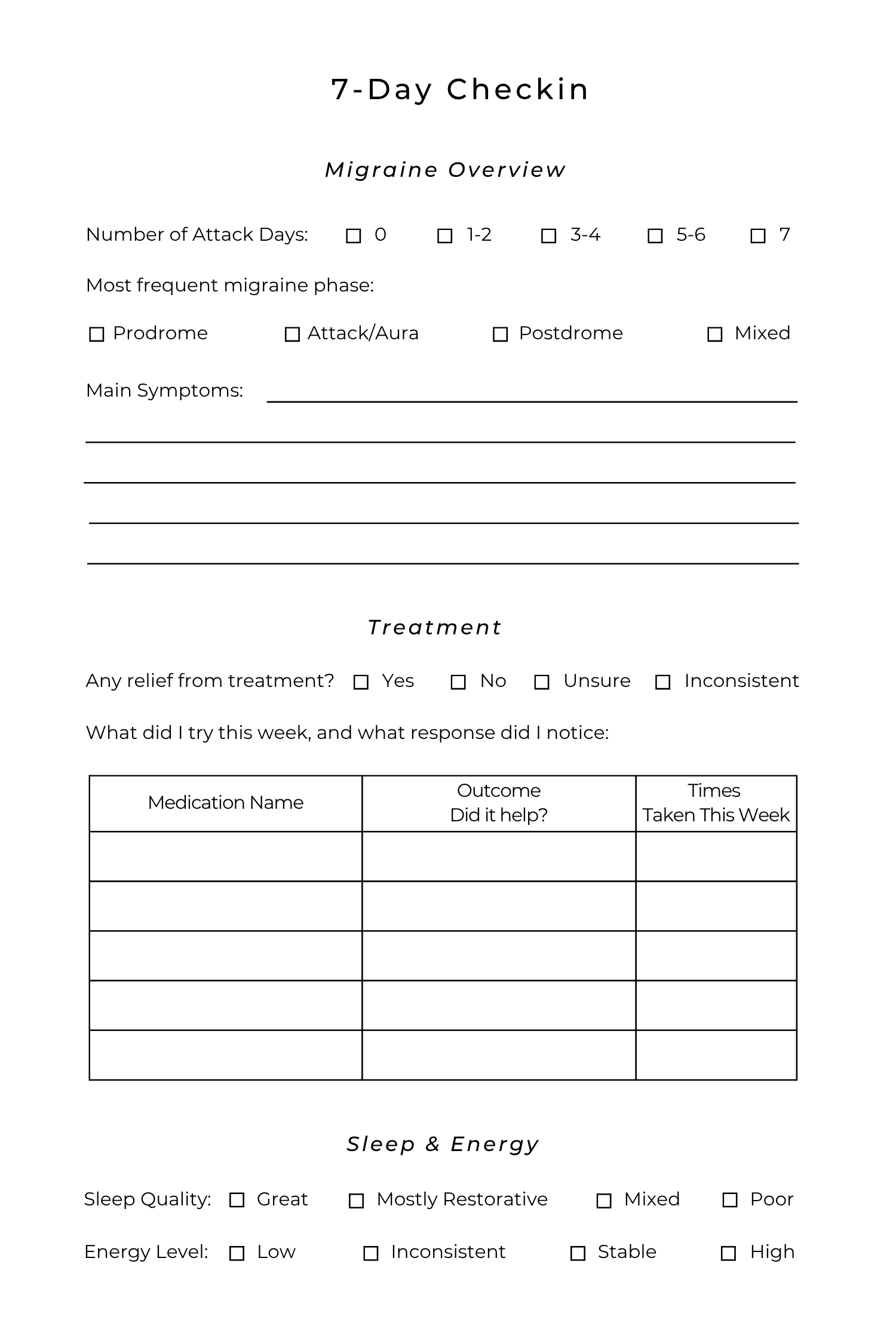 7-Day Checkin

Migraine Overview

Number of Attack Days: ☐ 0 ☐ 1-2 ☐ 3-4 ☐ 5-6 ☐ 7

Most frequent migraine phase:

☐ Prodrome ☐ Attack/Aura ☐ Postdrome ☐ Mixed

Main Symptoms:

Treatment

Any relief from treatment? ☐ Yes ☐ No ☐ Unsure ☐ Inconsistent

What did I try this week, and what response did I notice:

| Medication Name | Outcome Did it help? | Times Taken This Week |
|---|---|---|
| | | |
| | | |
| | | |
| | | |
| | | |

Sleep & Energy

Sleep Quality: ☐ Great ☐ Mostly Restorative ☐ Mixed ☐ Poor

Energy Level: ☐ Low ☐ Inconsistent ☐ Stable ☐ High